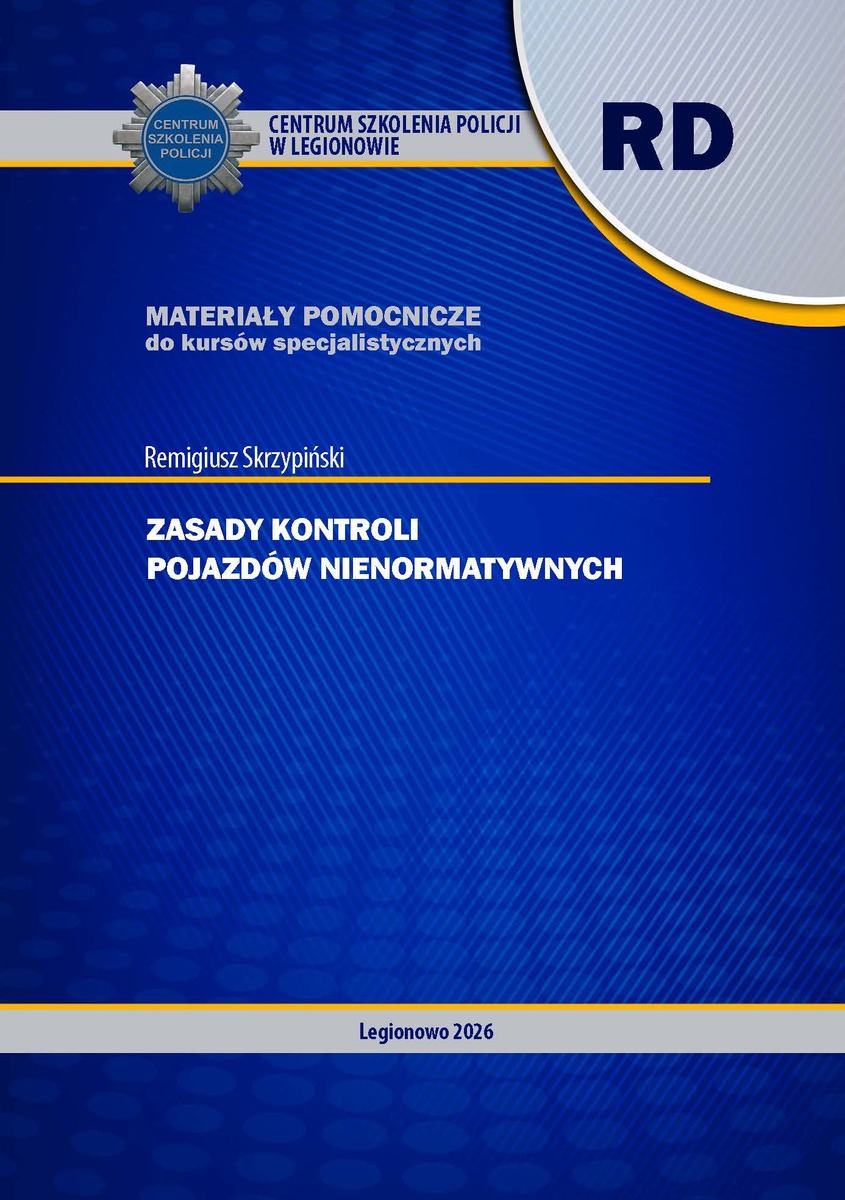 CENTRUM SZKOLENIA POLICJI

CENTRUM SZKOLENIA POLICJI
W LEGIONOWIE

RD

MATERIAŁY POMOCNICZE
do kursów specjalistycznych

Remigiusz Skrzypiński

ZASADY KONTROLI
POJAZDÓW NIENORMATYWNYCH

Legionowo 2026